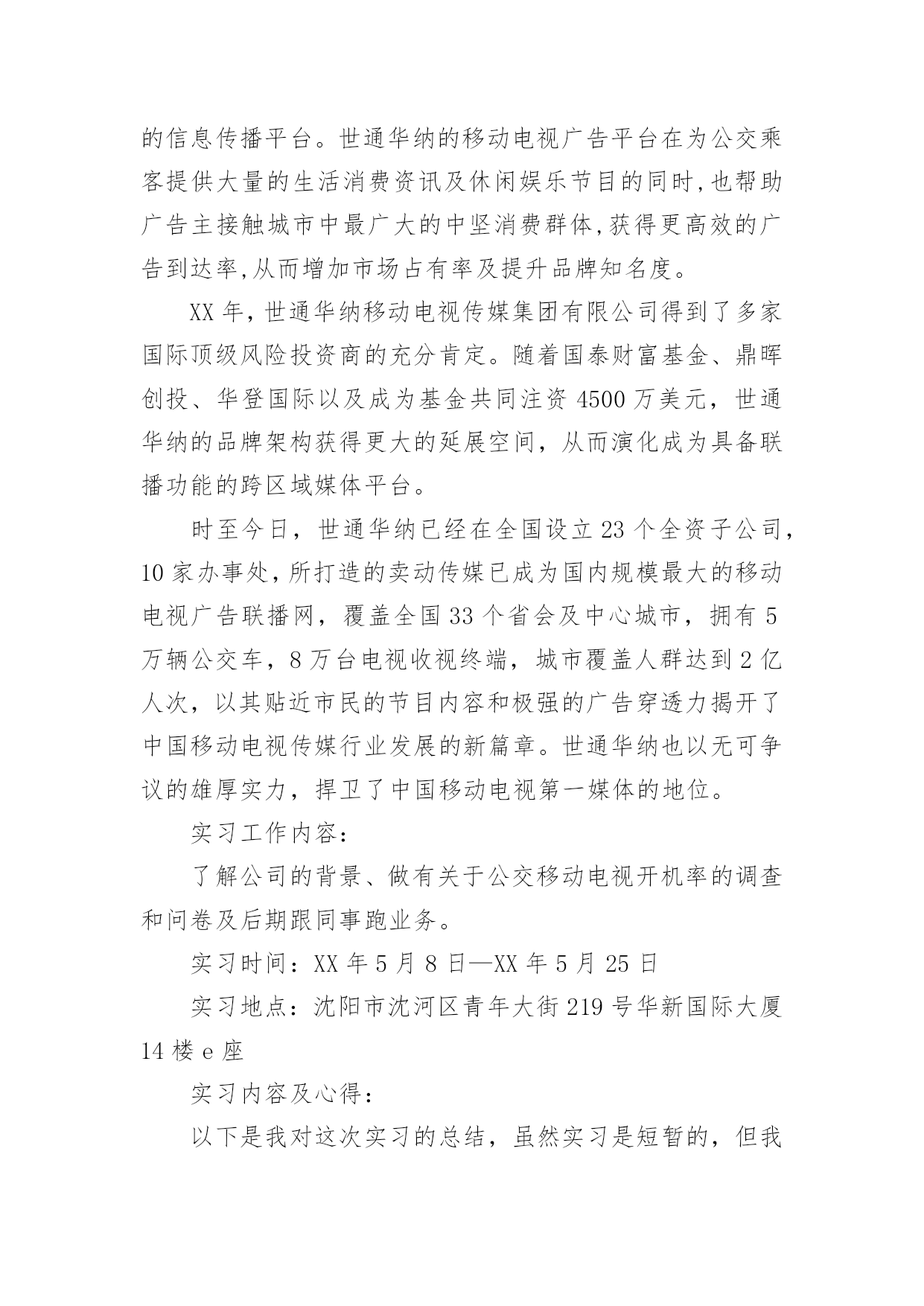 的信息传播平台。世通华纳的移动电视广告平台在为公交乘客提供大量的生活消费资讯及休闲娱乐节目的同时,也帮助广告主接触城市中最广大的中坚消费群体,获得更高效的广告到达率,从而增加市场占有率及提升品牌知名度。

XX 年，世通华纳移动电视传媒集团有限公司得到了多家国际顶级风险投资商的充分肯定。随着国泰财富基金、鼎晖创投、华登国际以及成为基金共同注资 4500 万美元，世通华纳的品牌架构获得更大的延展空间，从而演化成为具备联播功能的跨区域媒体平台。

时至今日，世通华纳已经在全国设立 23 个全资子公司，10 家办事处，所打造的卖动传媒已成为国内规模最大的移动电视广告联播网，覆盖全国 33 个省会及中心城市，拥有 5 万辆公交车，8 万台电视收视终端，城市覆盖人群达到 2 亿人次，以其贴近市民的节目内容和极强的广告穿透力揭开了中国移动电视传媒行业发展的新篇章。世通华纳也以无可争议的雄厚实力，捍卫了中国移动电视第一媒体的地位。

实习工作内容：

了解公司的背景、做有关于公交移动电视开机率的调查和问卷及后期跟同事跑业务。

实习时间：XX 年 5 月 8 日—XX 年 5 月 25 日

实习地点：沈阳市沈河区青年大街 219 号华新国际大厦 14 楼 e 座

实习内容及心得：

以下是我对这次实习的总结，虽然实习是短暂的，但我